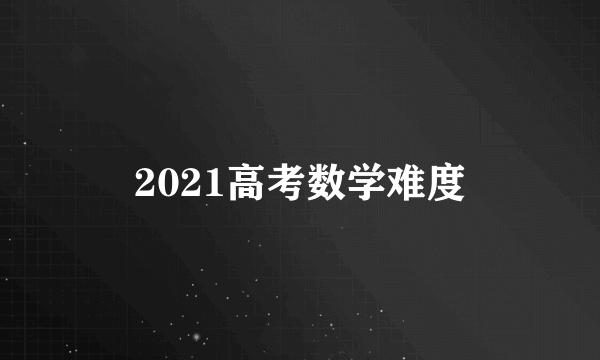 2021高考数学难度